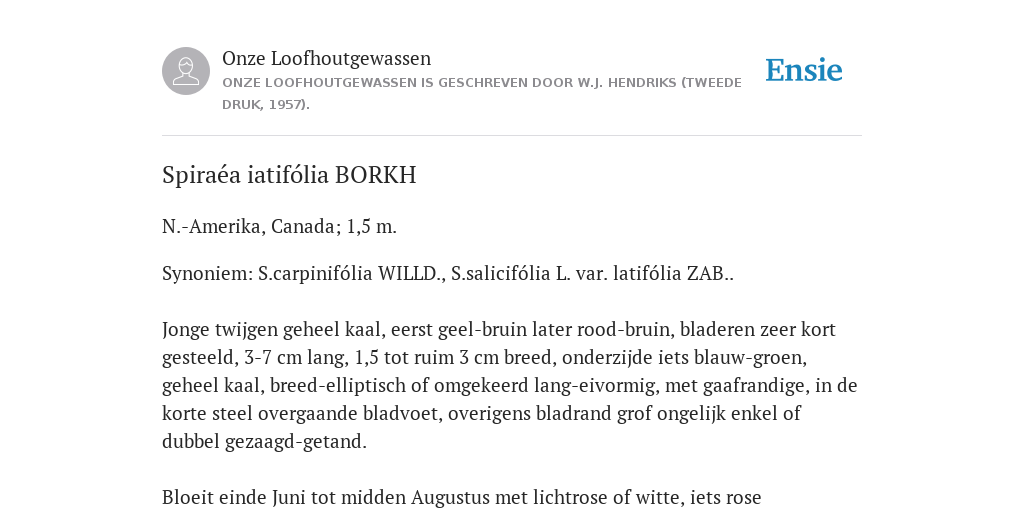 Onze Loofhoutgewassen
ONZE LOOFHOUTGEWASSEN IS GESCHREVEN DOOR W.J. HENDRIKS (TWEEDE DRUK, 1957).

Ensie

Spiraéa iatifólia BORKH

N.-Amerika, Canada; 1,5 m.

Synoniem: S.carpinifólia WILLD., S.salicifólia L. var. latifólia ZAB..

Jonge twijgen geheel kaal, eerst geel-bruin later rood-bruin, bladeren zeer kort gesteeld, 3-7 cm lang, 1,5 tot ruim 3 cm breed, onderzijde iets blauw-groen, geheel kaal, breed-elliptisch of omgekeerd lang-eivormig, met gaafrandige, in de korte steel overgaande bladvoet, overigens bladrand grof ongelijk enkel of dubbel gezaagd-getand.

Bloeit einde Juni tot midden Augustus met lichtrose of witte, iets rose